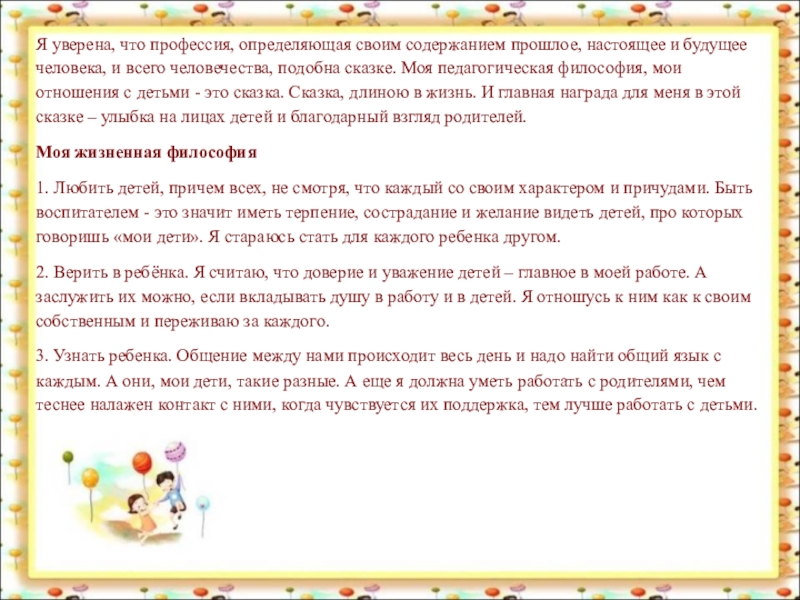 Я уверена, что профессия, определяющая своим содержанием прошлое, настоящее и будущее человека, и всего человечества, подобна сказке. Моя педагогическая философия, мои отношения с детьми - это сказка. Сказка, длиною в жизнь. И главная награда для меня в этой сказке – улыбка на лицах детей и благодарный взгляд родителей.

Моя жизненная философия

1. Любить детей, причем всех, не смотря, что каждый со своим характером и причудами. Быть воспитателем - это значит иметь терпение, сострадание и желание видеть детей, про которых говоришь «мои дети». Я стараюсь стать для каждого ребенка другом.

2. Верить в ребёнка. Я считаю, что доверие и уважение детей – главное в моей работе. А заслужить их можно, если вкладывать душу в работу и в детей. Я отношусь к ним как к своим собственным и переживаю за каждого.

3. Узнать ребенка. Общение между нами происходит весь день и надо найти общий язык с каждым. А они, мои дети, такие разные. А еще я должна уметь работать с родителями, чем теснее налажен контакт с ними, когда чувствуется их поддержка, тем лучше работать с детьми.